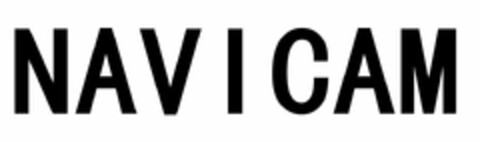 NAVICAM